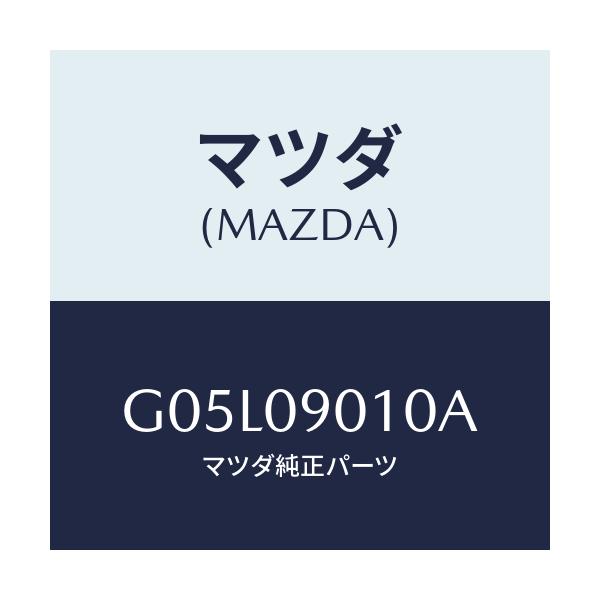 マツダ
(MAZDA)

G05L09010A
マツダ純正パーツ